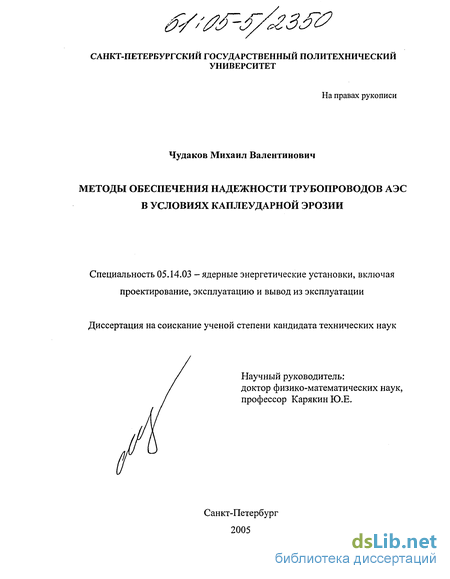 61:05-5/2350

САНКТ-ПЕТЕРБУРГСКИЙ ГОСУДАРСТВЕННЫЙ ПОЛИТЕХНИЧЕСКИЙ УНИВЕРСИТЕТ

На правах рукописи

Чудаков Михаил Валентинович

МЕТОДЫ ОБЕСПЕЧЕНИЯ НАДЕЖНОСТИ ТРУБОПРОВОДОВ АЭС В УСЛОВИЯХ КАПЛЕУДАРНОЙ ЭРОЗИИ

Специальность 05.14.03 – ядерные энергетические установки, включая проектирование, эксплуатацию и вывод из эксплуатации

Диссертация на соискание ученой степени кандидата технических наук

Научный руководитель:
доктор физико-математических наук,
профессор Карякин Ю.Е.

Санкт-Петербург
2005

dsLib.net
библиотека диссертаций